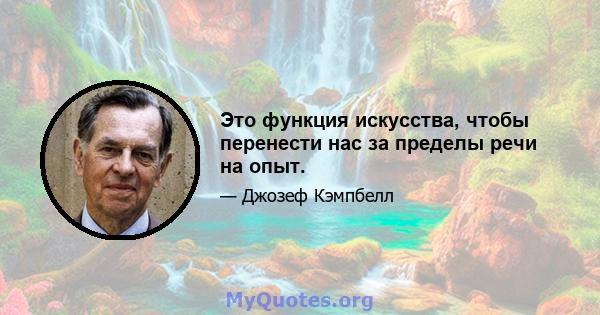 Это функция искусства, чтобы перенести нас за пределы речи на опыт.

— Джозеф Кэмпбелл

MyQuotes.org